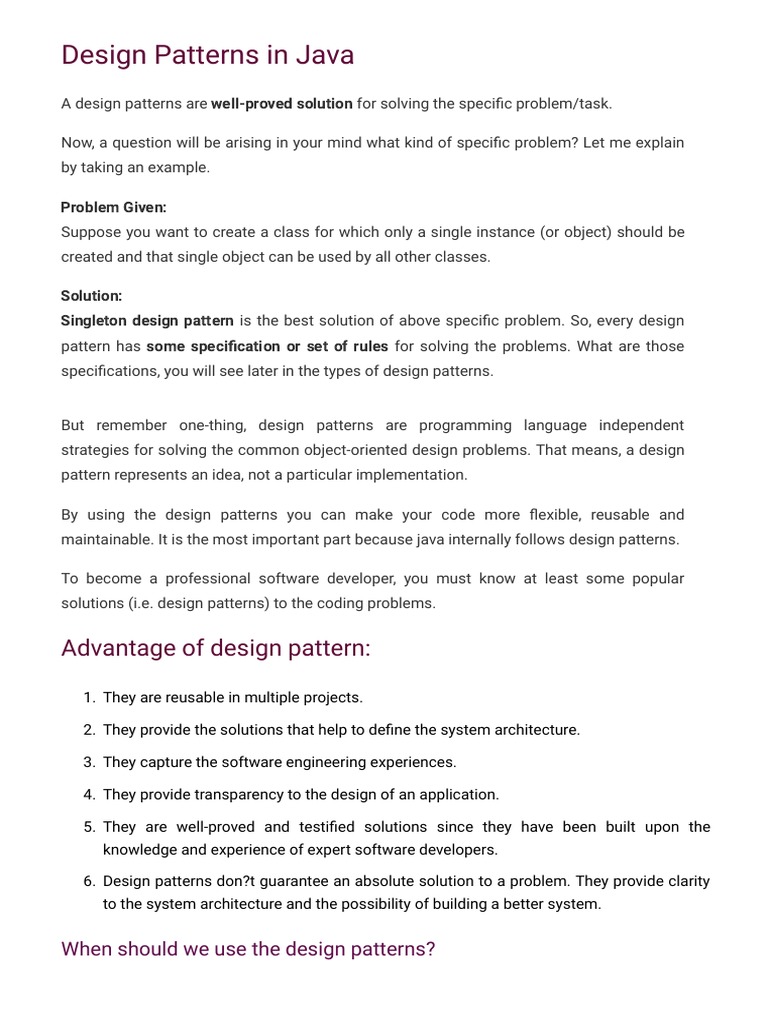 Design Patterns in Java

A design patterns are well-proved solution for solving the specific problem/task.

Now, a question will be arising in your mind what kind of specific problem? Let me explain by taking an example.

Problem Given:
Suppose you want to create a class for which only a single instance (or object) should be created and that single object can be used by all other classes.

Solution:
Singleton design pattern is the best solution of above specific problem. So, every design pattern has some specification or set of rules for solving the problems. What are those specifications, you will see later in the types of design patterns.

But remember one-thing, design patterns are programming language independent strategies for solving the common object-oriented design problems. That means, a design pattern represents an idea, not a particular implementation.

By using the design patterns you can make your code more flexible, reusable and maintainable. It is the most important part because java internally follows design patterns.

To become a professional software developer, you must know at least some popular solutions (i.e. design patterns) to the coding problems.

Advantage of design pattern:

1. They are reusable in multiple projects.
2. They provide the solutions that help to define the system architecture.
3. They capture the software engineering experiences.
4. They provide transparency to the design of an application.
5. They are well-proved and testified solutions since they have been built upon the knowledge and experience of expert software developers.
6. Design patterns don?t guarantee an absolute solution to a problem. They provide clarity to the system architecture and the possibility of building a better system.

When should we use the design patterns?